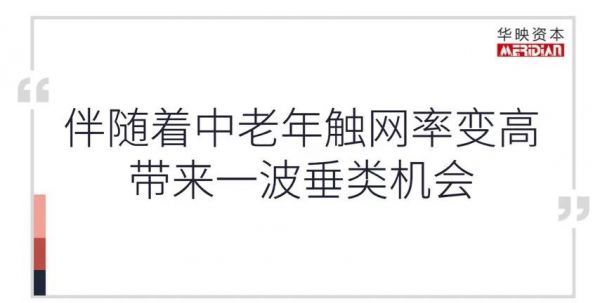 华映资本
MERIDIAN

“

伴随着中老年触网率变高
带来一波垂类机会

”